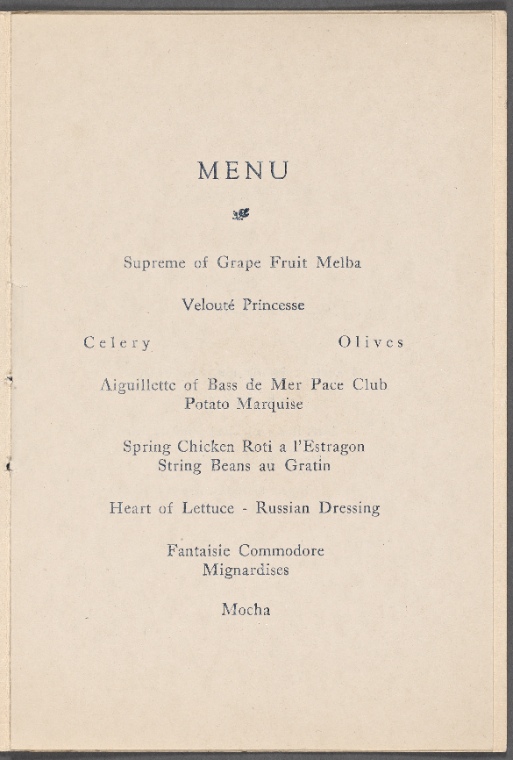 MENU

Supreme of Grape Fruit Melba

Velouté Princesse

Celery Olives

Aiguillette of Bass de Mer Pace Club
Potato Marquise

Spring Chicken Roti a l'Estragon
String Beans au Gratin

Heart of Lettuce - Russian Dressing

Fantaisie Commodore
Mignardises

Mocha